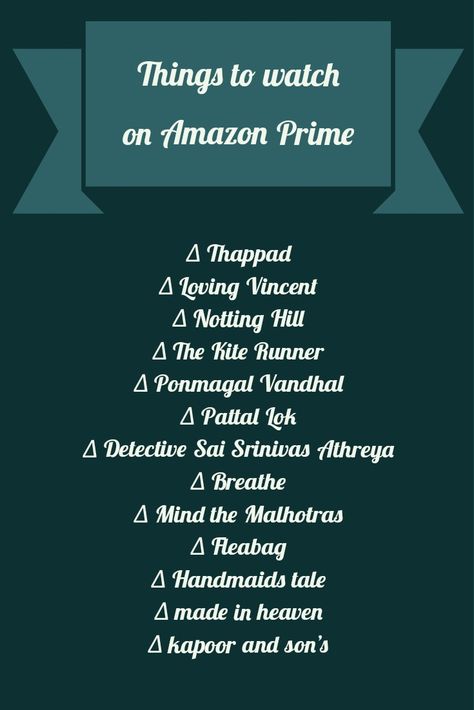 Things to watch on Amazon Prime

∆ Thappad
∆ Loving Vincent
∆ Notting Hill
∆ The Kite Runner
∆ Ponmagal Vandhal
∆ Pattal Lok
∆ Detective Sai Srinivas Athreya
∆ Breathe
∆ Mind the Malhotras
∆ Fleabag
∆ Handmaids tale
∆ made in heaven
∆ kapoor and son's